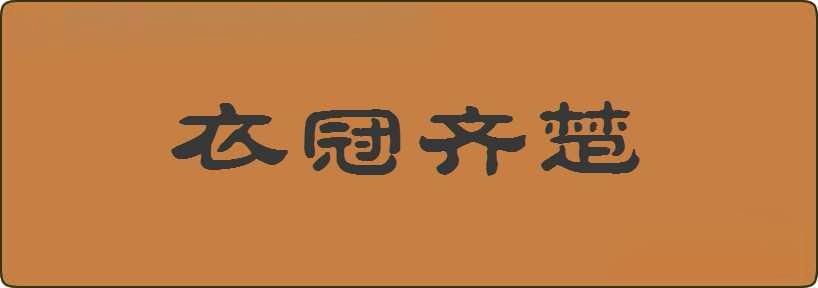 衣冠齐楚